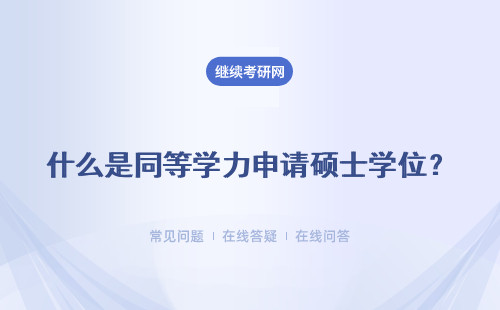 继续考研网

什么是同等学力申请硕士学位？

常见问题 ｜ 在线答疑 ｜ 在线问答